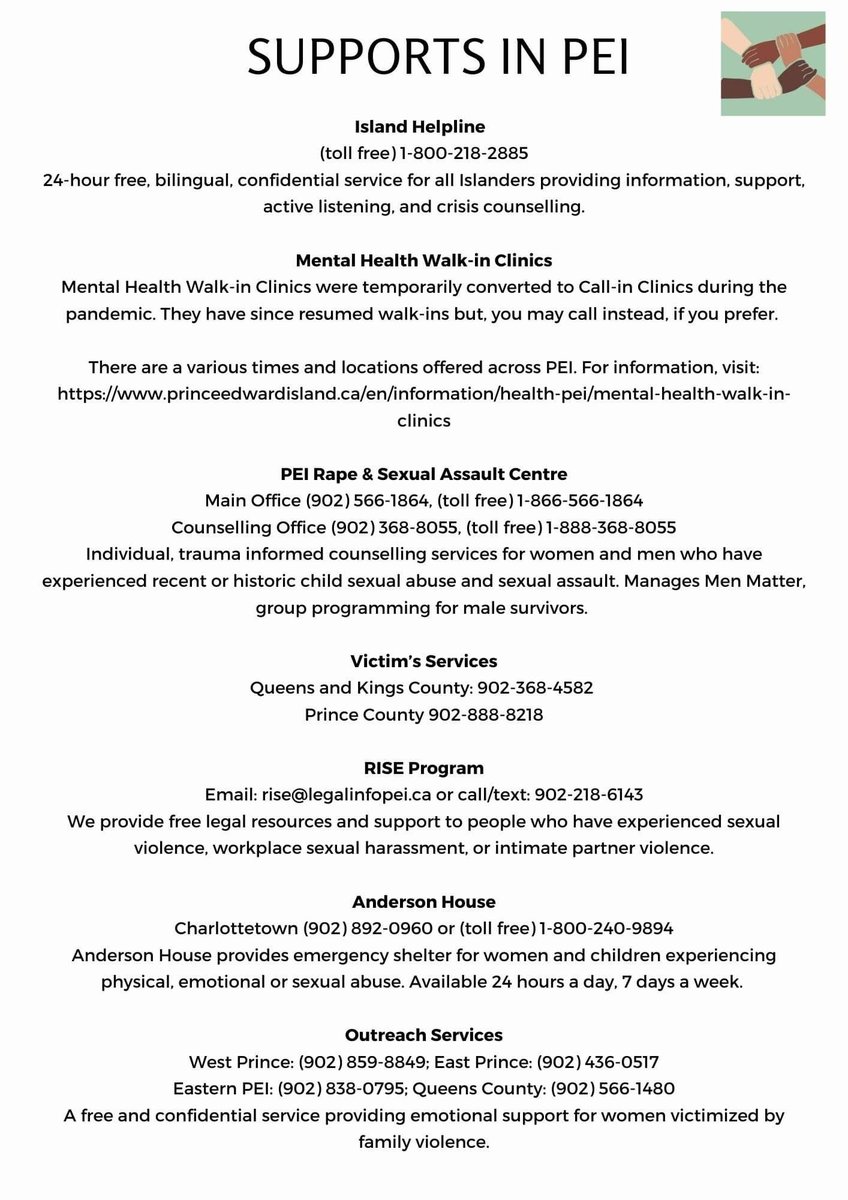 SUPPORTS IN PEI

Island Helpline
(toll free) 1-800-218-2885
24-hour free, bilingual, confidential service for all Islanders providing information, support, active listening, and crisis counselling.

Mental Health Walk-in Clinics
Mental Health Walk-in Clinics were temporarily converted to Call-in Clinics during the pandemic. They have since resumed walk-ins but, you may call instead, if you prefer.

There are a various times and locations offered across PEI. For information, visit: https://www.princeedwardisland.ca/en/information/health-pei/mental-health-walk-in-clinics

PEI Rape & Sexual Assault Centre
Main Office (902) 566-1864, (toll free) 1-866-566-1864
Counselling Office (902) 368-8055, (toll free) 1-888-368-8055
Individual, trauma informed counselling services for women and men who have experienced recent or historic child sexual abuse and sexual assault. Manages Men Matter, group programming for male survivors.

Victim's Services
Queens and Kings County: 902-368-4582
Prince County 902-888-8218

RISE Program
Email: rise@legalinfopei.ca or call/text: 902-218-6143
We provide free legal resources and support to people who have experienced sexual violence, workplace sexual harassment, or intimate partner violence.

Anderson House
Charlottetown (902) 892-0960 or (toll free) 1-800-240-9894
Anderson House provides emergency shelter for women and children experiencing physical, emotional or sexual abuse. Available 24 hours a day, 7 days a week.

Outreach Services
West Prince: (902) 859-8849; East Prince: (902) 436-0517
Eastern PEI: (902) 838-0795; Queens County: (902) 566-1480
A free and confidential service providing emotional support for women victimized by family violence.